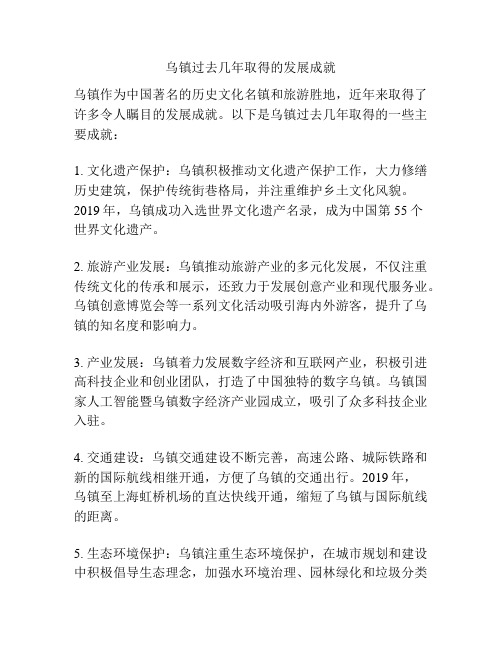 乌镇过去几年取得的发展成就

乌镇作为中国著名的历史文化名镇和旅游胜地，近年来取得了许多令人瞩目的发展成就。以下是乌镇过去几年取得的一些主要成就：

1. 文化遗产保护：乌镇积极推动文化遗产保护工作，大力修缮历史建筑，保护传统街巷格局，并注重维护乡土文化风貌。2019 年，乌镇成功入选世界文化遗产名录，成为中国第 55 个世界文化遗产。

2. 旅游产业发展：乌镇推动旅游产业的多元化发展，不仅注重传统文化的传承和展示，还致力于发展创意产业和现代服务业。乌镇创意博览会等一系列文化活动吸引海内外游客，提升了乌镇的知名度和影响力。

3. 产业发展：乌镇着力发展数字经济和互联网产业，积极引进高科技企业和创业团队，打造了中国独特的数字乌镇。乌镇国家人工智能暨乌镇数字经济产业园成立，吸引了众多科技企业入驻。

4. 交通建设：乌镇交通建设不断完善，高速公路、城际铁路和新的国际航线相继开通，方便了乌镇的交通出行。2019 年，乌镇至上海虹桥机场的直达快线开通，缩短了乌镇与国际航线的距离。

5. 生态环境保护：乌镇注重生态环境保护，在城市规划和建设中积极倡导生态理念，加强水环境治理、园林绿化和垃圾分类